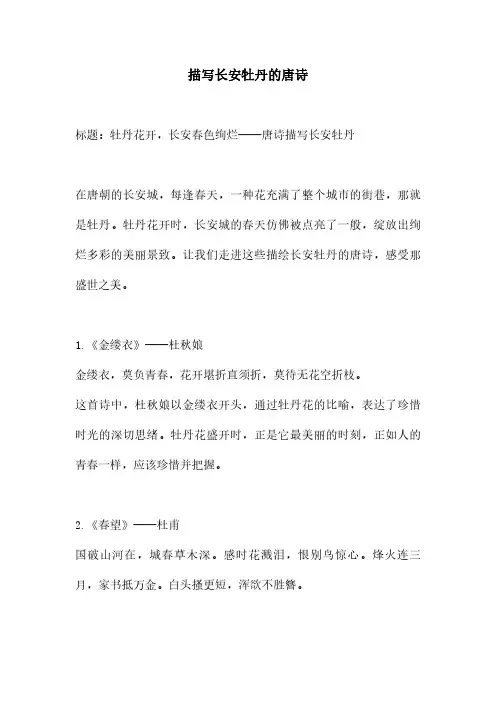 描写长安牡丹的唐诗

标题：牡丹花开，长安春色绚烂——唐诗描写长安牡丹

在唐朝的长安城，每逢春天，一种花充满了整个城市的街巷，那就是牡丹。牡丹花开时，长安城的春天仿佛被点亮了一般，绽放出绚烂多彩的美丽景致。让我们走进这些描绘长安牡丹的唐诗，感受那盛世之美。

1.《金缕衣》——杜秋娘
金缕衣，莫负青春，花开堪折直须折，莫待无花空折枝。
这首诗中，杜秋娘以金缕衣开头，通过牡丹花的比喻，表达了珍惜时光的深切思绪。牡丹花盛开时，正是它最美丽的时刻，正如人的青春一样，应该珍惜并把握。

2.《春望》——杜甫
国破山河在，城春草木深。感时花溅泪，恨别鸟惊心。烽火连三月，家书抵万金。白头搔更短，浑欲不胜簪。